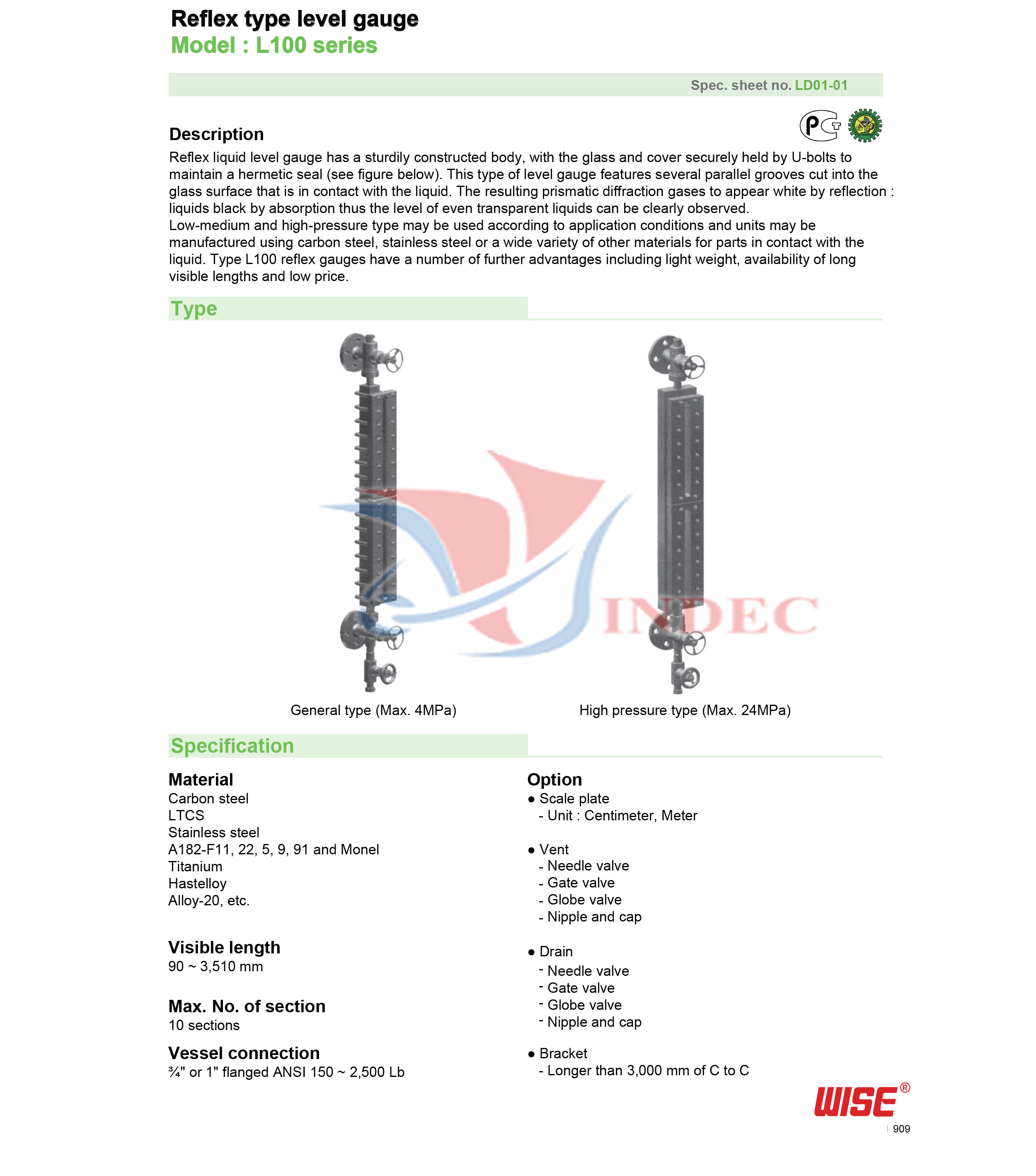 Reflex type level gauge
Model : L100 series

Spec. sheet no. LD01-01

Description
Reflex liquid level gauge has a sturdily constructed body, with the glass and cover securely held by U-bolts to maintain a hermetic seal (see figure below). This type of level gauge features several parallel grooves cut into the glass surface that is in contact with the liquid. The resulting prismatic diffraction gases to appear white by reflection : liquids black by absorption thus the level of even transparent liquids can be clearly observed.
Low-medium and high-pressure type may be used according to application conditions and units may be manufactured using carbon steel, stainless steel or a wide variety of other materials for parts in contact with the liquid. Type L100 reflex gauges have a number of further advantages including light weight, availability of long visible lengths and low price.

Type

INDEC

General type (Max. 4MPa)

High pressure type (Max. 24MPa)

Specification

Material
Carbon steel
LTCS
Stainless steel
A182-F11, 22, 5, 9, 91 and Monel
Titanium
Hastelloy
Alloy-20, etc.

Visible length
90 ~ 3,510 mm

Max. No. of section
10 sections

Vessel connection
¾" or 1" flanged ANSI 150 ~ 2,500 Lb

Option
● Scale plate
- Unit : Centimeter, Meter

● Vent
- Needle valve
- Gate valve
- Globe valve
- Nipple and cap

● Drain
- Needle valve
- Gate valve
- Globe valve
- Nipple and cap

● Bracket
- Longer than 3,000 mm of C to C

WISE®

909